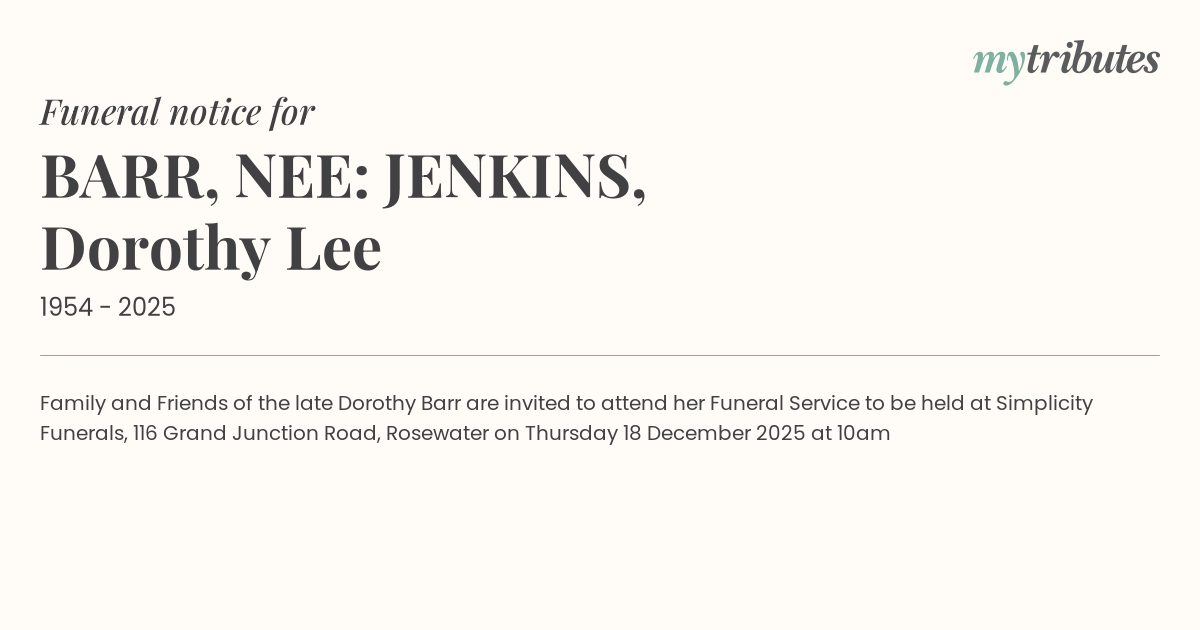 mytributes

Funeral notice for

BARR, NEE: JENKINS,
Dorothy Lee

1954 - 2025

Family and Friends of the late Dorothy Barr are invited to attend her Funeral Service to be held at Simplicity Funerals, 116 Grand Junction Road, Rosewater on Thursday 18 December 2025 at 10am